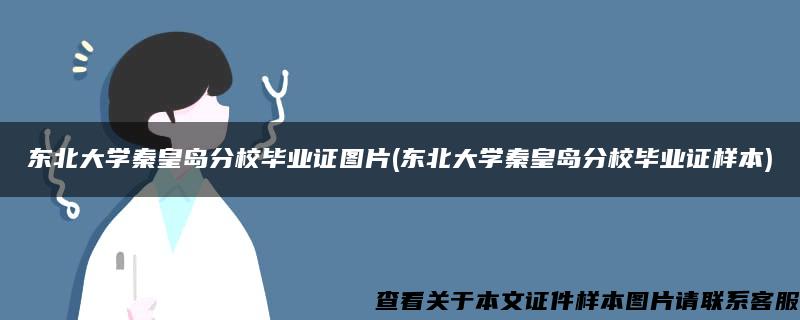 东北大学秦皇岛分校毕业证图片(东北大学秦皇岛分校毕业证样本)

查看关于本文证件样本图片请联系客服